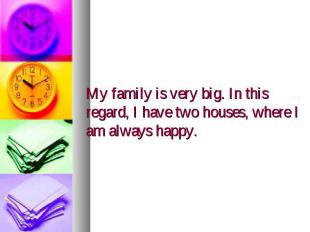 My family is very big. In this regard, I have two houses, where I am always happy.